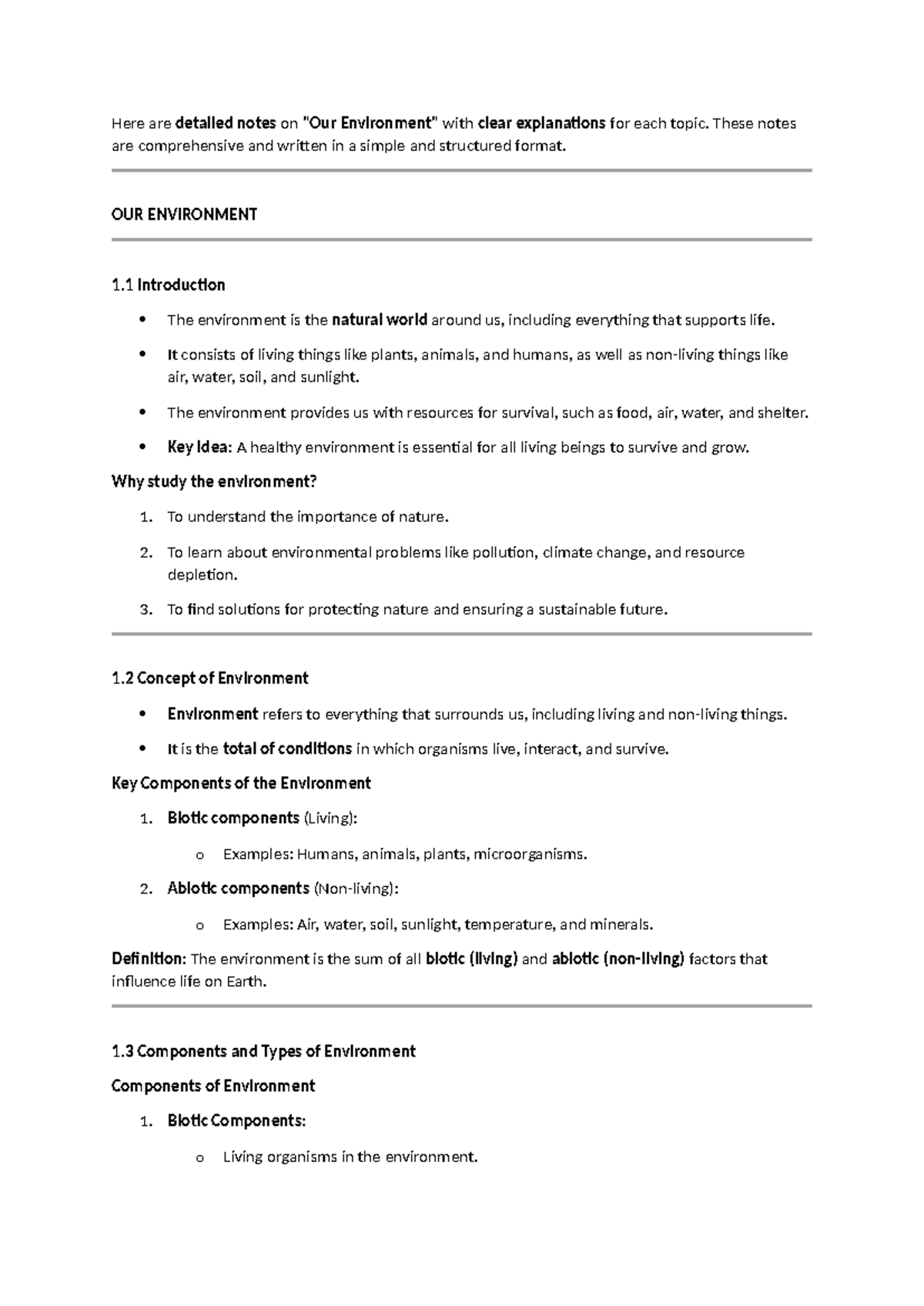 Here are detailed notes on "Our Environment" with clear explanations for each topic. These notes are comprehensive and written in a simple and structured format.

OUR ENVIRONMENT

1.1 Introduction

• The environment is the natural world around us, including everything that supports life.

• It consists of living things like plants, animals, and humans, as well as non-living things like air, water, soil, and sunlight.

• The environment provides us with resources for survival, such as food, air, water, and shelter.

• Key Idea: A healthy environment is essential for all living beings to survive and grow.

Why study the environment?

1. To understand the importance of nature.

2. To learn about environmental problems like pollution, climate change, and resource depletion.

3. To find solutions for protecting nature and ensuring a sustainable future.

1.2 Concept of Environment

• Environment refers to everything that surrounds us, including living and non-living things.

• It is the total of conditions in which organisms live, interact, and survive.

Key Components of the Environment

1. Biotic components (Living):

o Examples: Humans, animals, plants, microorganisms.

2. Abiotic components (Non-living):

o Examples: Air, water, soil, sunlight, temperature, and minerals.

Definition: The environment is the sum of all biotic (living) and abiotic (non-living) factors that influence life on Earth.

1.3 Components and Types of Environment

Components of Environment

1. Biotic Components:

o Living organisms in the environment.